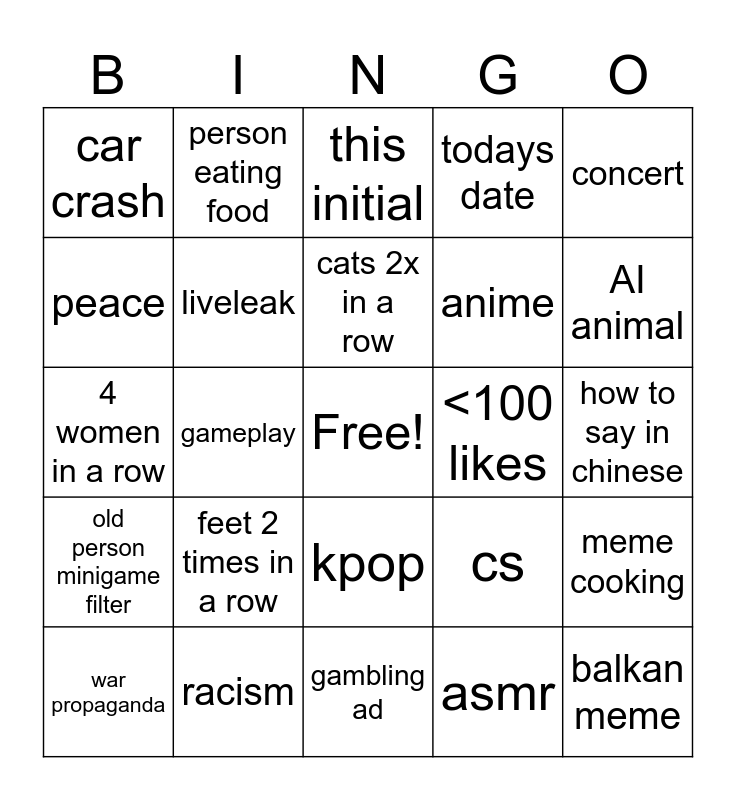 | B | I | N | G | O |
|---|---|---|---|---|
| car crash | person eating food | this initial | todays date | concert |
| peace | liveleak | cats 2x in a row | anime | AI animal |
| 4 women in a row | gameplay | Free! | <100 likes | how to say in chinese |
| old person minigame filter | feet 2 times in a row | kpop | cs | meme cooking |
| war propaganda | racism | gambling ad | asmr | balkan meme |